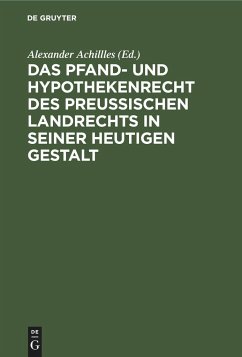 DE GRUYTER

Alexander Achillles (Ed.)

DAS PFAND- UND HYPOTHEKENRECHT DES PREUSSISCHEN LANDRECHTS IN SEINER HEUTIGEN GESTALT

DE
G